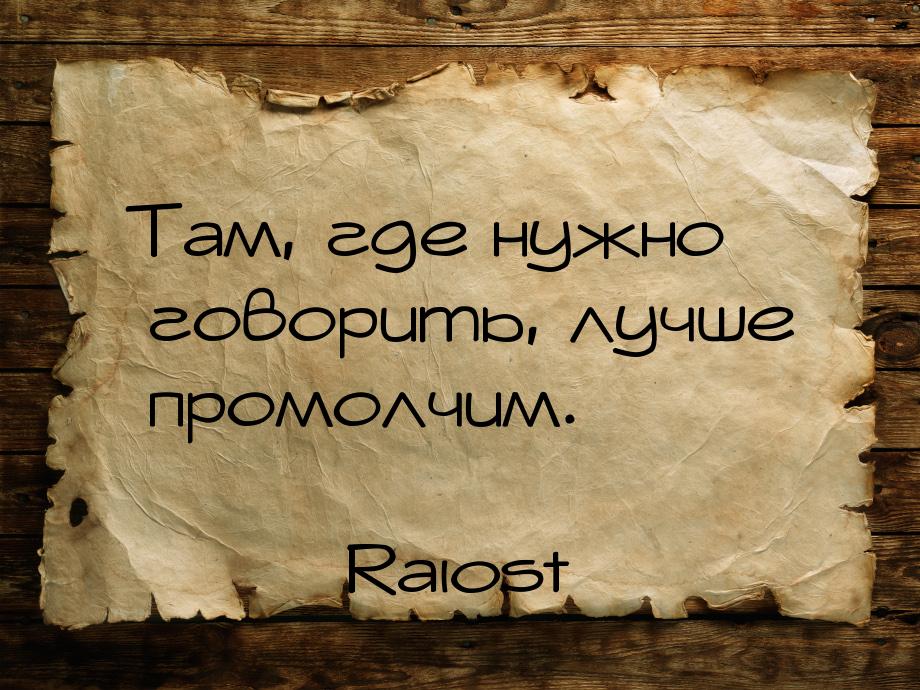 Там, где нужно говорить, лучше промолчим.

Raiost